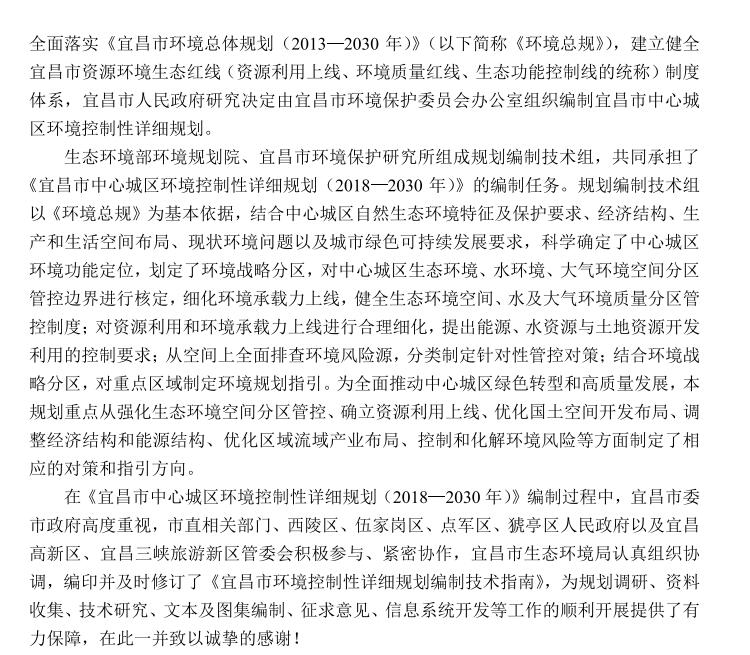 全面落实《宜昌市环境总体规划（2013—2030 年）》（以下简称《环境总规》），建立健全宜昌市资源环境生态红线（资源利用上线、环境质量红线、生态功能控制线的统称）制度体系，宜昌市人民政府研究决定由宜昌市环境保护委员会办公室组织编制宜昌市中心城区环境控制性详细规划。

生态环境部环境规划院、宜昌市环境保护研究所组成规划编制技术组，共同承担了《宜昌市中心城区环境控制性详细规划（2018—2030 年）》的编制任务。规划编制技术组以《环境总规》为基本依据，结合中心城区自然生态环境特征及保护要求、经济结构、生产和生活空间布局、现状环境问题以及城市绿色可持续发展要求，科学确定了中心城区环境功能定位，划定了环境战略分区，对中心城区生态环境、水环境、大气环境空间分区管控边界进行核定，细化环境承载力上线，健全生态环境空间、水及大气环境质量分区管控制度；对资源利用和环境承载力上线进行合理细化，提出能源、水资源与土地资源开发利用的控制要求；从空间上全面排查环境风险源，分类制定针对性管控对策；结合环境战略分区，对重点区域制定环境规划指引。为全面推动中心城区绿色转型和高质量发展，本规划重点从强化生态环境空间分区管控、确立资源利用上线、优化国土空间开发布局、调整经济结构和能源结构、优化区域流域产业布局、控制和化解环境风险等方面制定了相应的对策和指引方向。

在《宜昌市中心城区环境控制性详细规划（2018—2030 年）》编制过程中，宜昌市委市政府高度重视，市直相关部门、西陵区、伍家岗区、点军区、猇亭区人民政府以及宜昌高新区、宜昌三峡旅游新区管委会积极参与、紧密协作，宜昌市生态环境局认真组织协调，编印并及时修订了《宜昌市环境控制性详细规划编制技术指南》，为规划调研、资料收集、技术研究、文本及图集编制、征求意见、信息系统开发等工作的顺利开展提供了有力保障，在此一并致以诚挚的感谢！